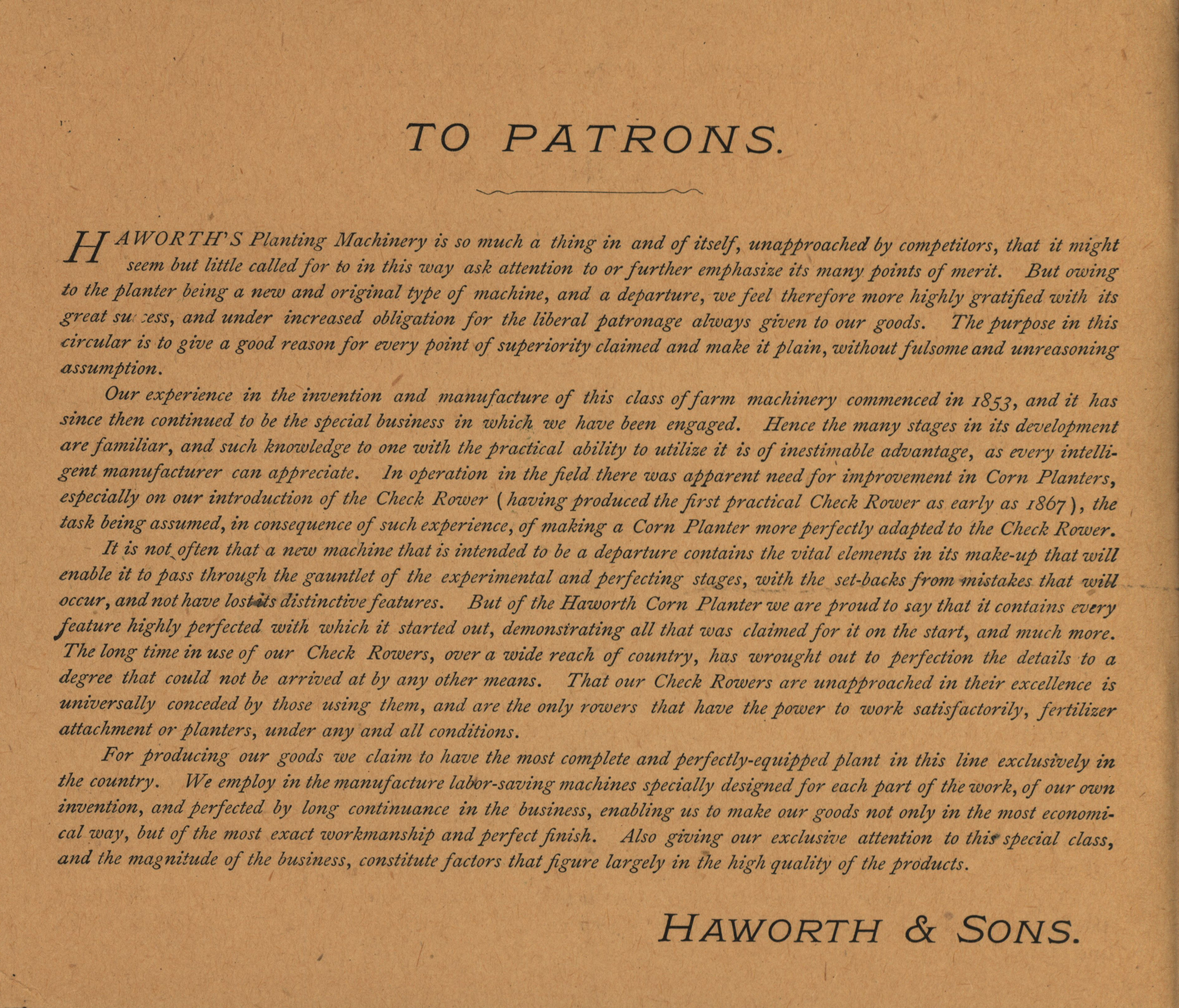 TO PATRONS.

HAWORTH'S Planting Machinery is so much a thing in and of itself, unapproached by competitors, that it might seem but little called for to in this way ask attention to or further emphasize its many points of merit. But owing to the planter being a new and original type of machine, and a departure, we feel therefore more highly gratified with its great success, and under increased obligation for the liberal patronage always given to our goods. The purpose in this circular is to give a good reason for every point of superiority claimed and make it plain, without fulsome and unreasoning assumption.

Our experience in the invention and manufacture of this class of farm machinery commenced in 1853, and it has since then continued to be the special business in which we have been engaged. Hence the many stages in its development are familiar, and such knowledge to one with the practical ability to utilize it is of inestimable advantage, as every intelligent manufacturer can appreciate. In operation in the field there was apparent need for improvement in Corn Planters, especially on our introduction of the Check Rower (having produced the first practical Check Rower as early as 1867), the task being assumed, in consequence of such experience, of making a Corn Planter more perfectly adapted to the Check Rower.

It is not often that a new machine that is intended to be a departure contains the vital elements in its make-up that will enable it to pass through the gauntlet of the experimental and perfecting stages, with the set-backs from mistakes that will occur, and not have lost its distinctive features. But of the Haworth Corn Planter we are proud to say that it contains every feature highly perfected with which it started out, demonstrating all that was claimed for it on the start, and much more. The long time in use of our Check Rowers, over a wide reach of country, has wrought out to perfection the details to a degree that could not be arrived at by any other means. That our Check Rowers are unapproached in their excellence is universally conceded by those using them, and are the only rowers that have the power to work satisfactorily, fertilizer attachment or planters, under any and all conditions.

For producing our goods we claim to have the most complete and perfectly-equipped plant in this line exclusively in the country. We employ in the manufacture labor-saving machines specially designed for each part of the work, of our own invention, and perfected by long continuance in the business, enabling us to make our goods not only in the most economical way, but of the most exact workmanship and perfect finish. Also giving our exclusive attention to this special class, and the magnitude of the business, constitute factors that figure largely in the high quality of the products.

HAWORTH & SONS.